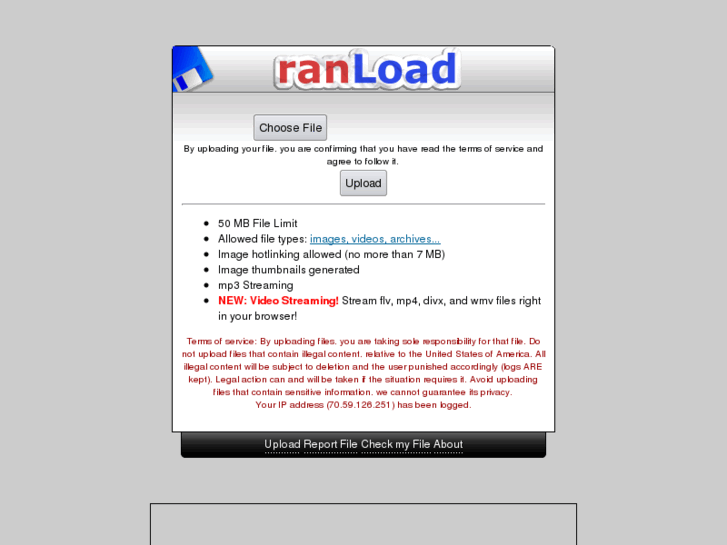 ranLoad

Choose File

By uploading your file. you are confirming that you have read the terms of service and agree to follow it.

Upload

- 50 MB File Limit
- Allowed file types: images, videos, archives...
- Image hotlinking allowed (no more than 7 MB)
- Image thumbnails generated
- mp3 Streaming
- NEW: Video Streaming! Stream flv, mp4, divx, and wmv files right in your browser!

Terms of service: By uploading files. you are taking sole responsibility for that file. Do not upload files that contain illegal content. relative to the United States of America. All illegal content will be subject to deletion and the user punished accordingly (logs ARE kept). Legal action can and will be taken if the situation requires it. Avoid uploading files that contain sensitive information. we cannot guarantee its privacy.
Your IP address (70.59.126.251) has been logged.

Upload Report File Check my File About